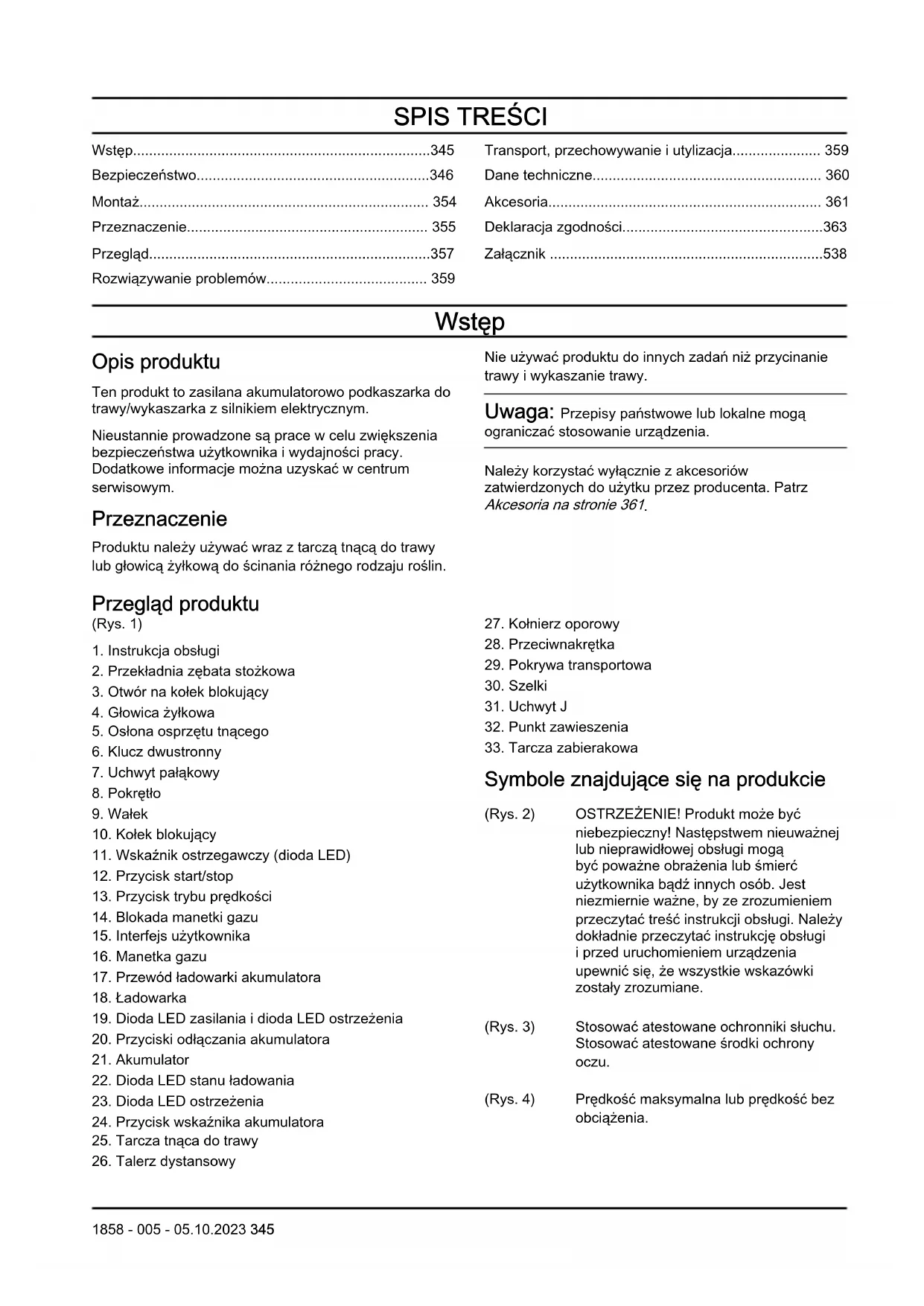 SPIS TREŚCI

Wstęp.........................................................................345
Bezpieczeństwo.........................................................346
Montaż....................................................................... 354
Przeznaczenie........................................................... 355
Przegląd.....................................................................357
Rozwiązywanie problemów....................................... 359

Transport, przechowywanie i utylizacja..................... 359
Dane techniczne........................................................ 360
Akcesoria................................................................... 361
Deklaracja zgodności.................................................363
Załącznik ...................................................................538

Wstęp

Opis produktu

Ten produkt to zasilana akumulatorowo podkaszarka do trawy/wykaszarka z silnikiem elektrycznym.

Nieustannie prowadzone są prace w celu zwiększenia bezpieczeństwa użytkownika i wydajności pracy. Dodatkowe informacje można uzyskać w centrum serwisowym.

Przeznaczenie

Produktu należy używać wraz z tarczą tnącą do trawy lub głowicą żyłkową do ścinania różnego rodzaju roślin.

Nie używać produktu do innych zadań niż przycinanie trawy i wykaszanie trawy.

Uwaga: Przepisy państwowe lub lokalne mogą ograniczać stosowanie urządzenia.

Należy korzystać wyłącznie z akcesoriów zatwierdzonych do użytku przez producenta. Patrz Akcesoria na stronie 361.

Przegląd produktu
(Rys. 1)

1. Instrukcja obsługi
2. Przekładnia zębata stożkowa
3. Otwór na kołek blokujący
4. Głowica żyłkowa
5. Osłona osprzętu tnącego
6. Klucz dwustronny
7. Uchwyt pałąkowy
8. Pokrętło
9. Wałek
10. Kołek blokujący
11. Wskaźnik ostrzegawczy (dioda LED)
12. Przycisk start/stop
13. Przycisk trybu prędkości
14. Blokada manetki gazu
15. Interfejs użytkownika
16. Manetka gazu
17. Przewód ładowarki akumulatora
18. Ładowarka
19. Dioda LED zasilania i dioda LED ostrzeżenia
20. Przyciski odłączania akumulatora
21. Akumulator
22. Dioda LED stanu ładowania
23. Dioda LED ostrzeżenia
24. Przycisk wskaźnika akumulatora
25. Tarcza tnąca do trawy
26. Talerz dystansowy
27. Kołnierz oporowy
28. Przeciwnakrętka
29. Pokrywa transportowa
30. Szelki
31. Uchwyt J
32. Punkt zawieszenia
33. Tarcza zabierakowa

Symbole znajdujące się na produkcie

(Rys. 2) OSTRZEŻENIE! Produkt może być niebezpieczny! Następstwem nieuważnej lub nieprawidłowej obsługi mogą być poważne obrażenia lub śmierć użytkownika bądź innych osób. Jest niezmiernie ważne, by ze zrozumieniem przeczytać treść instrukcji obsługi. Należy dokładnie przeczytać instrukcję obsługi i przed uruchomieniem urządzenia upewnić się, że wszystkie wskazówki zostały zrozumiane.

(Rys. 3) Stosować atestowane ochronniki słuchu. Stosować atestowane środki ochrony oczu.

(Rys. 4) Prędkość maksymalna lub prędkość bez obciążenia.

1858 - 005 - 05.10.2023 345